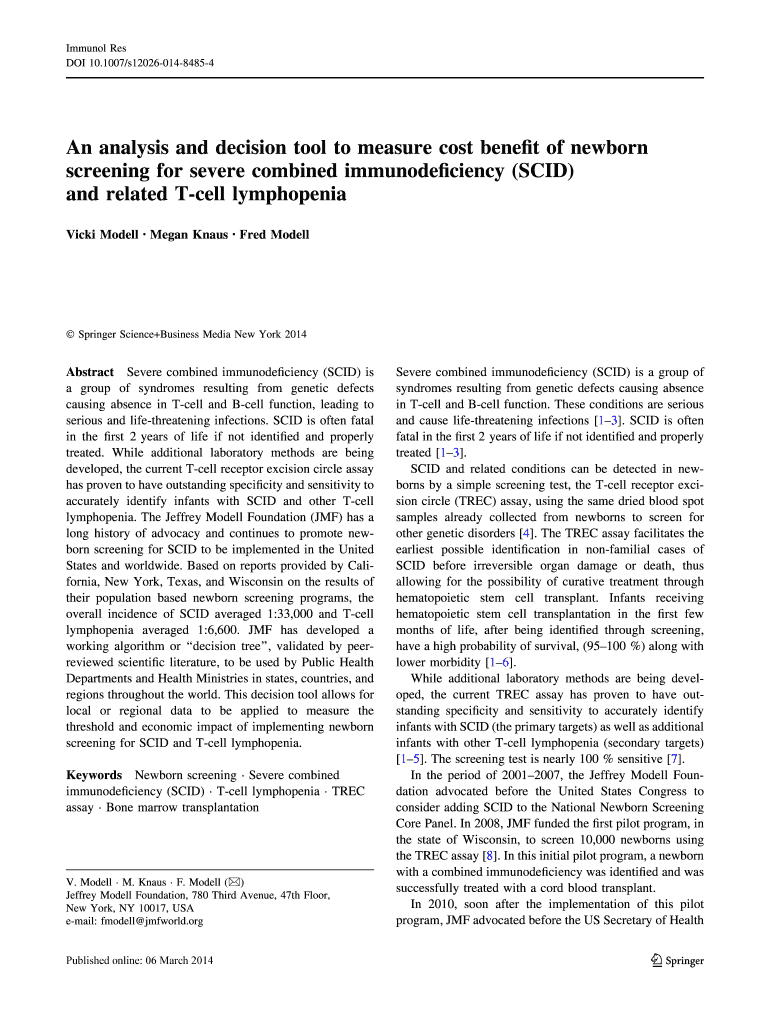 Immunol Res
DOI 10.1007/s12026-014-8485-4

An analysis and decision tool to measure cost benefit of newborn screening for severe combined immunodeficiency (SCID) and related T-cell lymphopenia

Vicki Modell · Megan Knaus · Fred Modell

© Springer Science+Business Media New York 2014

Abstract Severe combined immunodeficiency (SCID) is a group of syndromes resulting from genetic defects causing absence in T-cell and B-cell function, leading to serious and life-threatening infections. SCID is often fatal in the first 2 years of life if not identified and properly treated. While additional laboratory methods are being developed, the current T-cell receptor excision circle assay has proven to have outstanding specificity and sensitivity to accurately identify infants with SCID and other T-cell lymphopenia. The Jeffrey Modell Foundation (JMF) has a long history of advocacy and continues to promote newborn screening for SCID to be implemented in the United States and worldwide. Based on reports provided by California, New York, Texas, and Wisconsin on the results of their population based newborn screening programs, the overall incidence of SCID averaged 1:33,000 and T-cell lymphopenia averaged 1:6,600. JMF has developed a working algorithm or "decision tree", validated by peer-reviewed scientific literature, to be used by Public Health Departments and Health Ministries in states, countries, and regions throughout the world. This decision tool allows for local or regional data to be applied to measure the threshold and economic impact of implementing newborn screening for SCID and T-cell lymphopenia.

Keywords Newborn screening · Severe combined immunodeficiency (SCID) · T-cell lymphopenia · TREC assay · Bone marrow transplantation

V. Modell · M. Knaus · F. Modell (✉)
Jeffrey Modell Foundation, 780 Third Avenue, 47th Floor, New York, NY 10017, USA
e-mail: fmodell@jmfworld.org

Published online: 06 March 2014

Severe combined immunodeficiency (SCID) is a group of syndromes resulting from genetic defects causing absence in T-cell and B-cell function. These conditions are serious and cause life-threatening infections [1–3]. SCID is often fatal in the first 2 years of life if not identified and properly treated [1–3].

SCID and related conditions can be detected in newborns by a simple screening test, the T-cell receptor excision circle (TREC) assay, using the same dried blood spot samples already collected from newborns to screen for other genetic disorders [4]. The TREC assay facilitates the earliest possible identification in non-familial cases of SCID before irreversible organ damage or death, thus allowing for the possibility of curative treatment through hematopoietic stem cell transplant. Infants receiving hematopoietic stem cell transplantation in the first few months of life, after being identified through screening, have a high probability of survival, (95–100 %) along with lower morbidity [1–6].

While additional laboratory methods are being developed, the current TREC assay has proven to have outstanding specificity and sensitivity to accurately identify infants with SCID (the primary targets) as well as additional infants with other T-cell lymphopenia (secondary targets) [1–5]. The screening test is nearly 100 % sensitive [7].

In the period of 2001–2007, the Jeffrey Modell Foundation advocated before the United States Congress to consider adding SCID to the National Newborn Screening Core Panel. In 2008, JMF funded the first pilot program, in the state of Wisconsin, to screen 10,000 newborns using the TREC assay [8]. In this initial pilot program, a newborn with a combined immunodeficiency was identified and was successfully treated with a cord blood transplant.

In 2010, soon after the implementation of this pilot program, JMF advocated before the US Secretary of Health

Springer